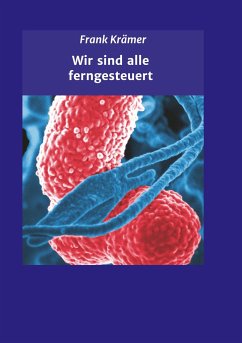 Frank Krämer

Wir sind alle ferngesteuert